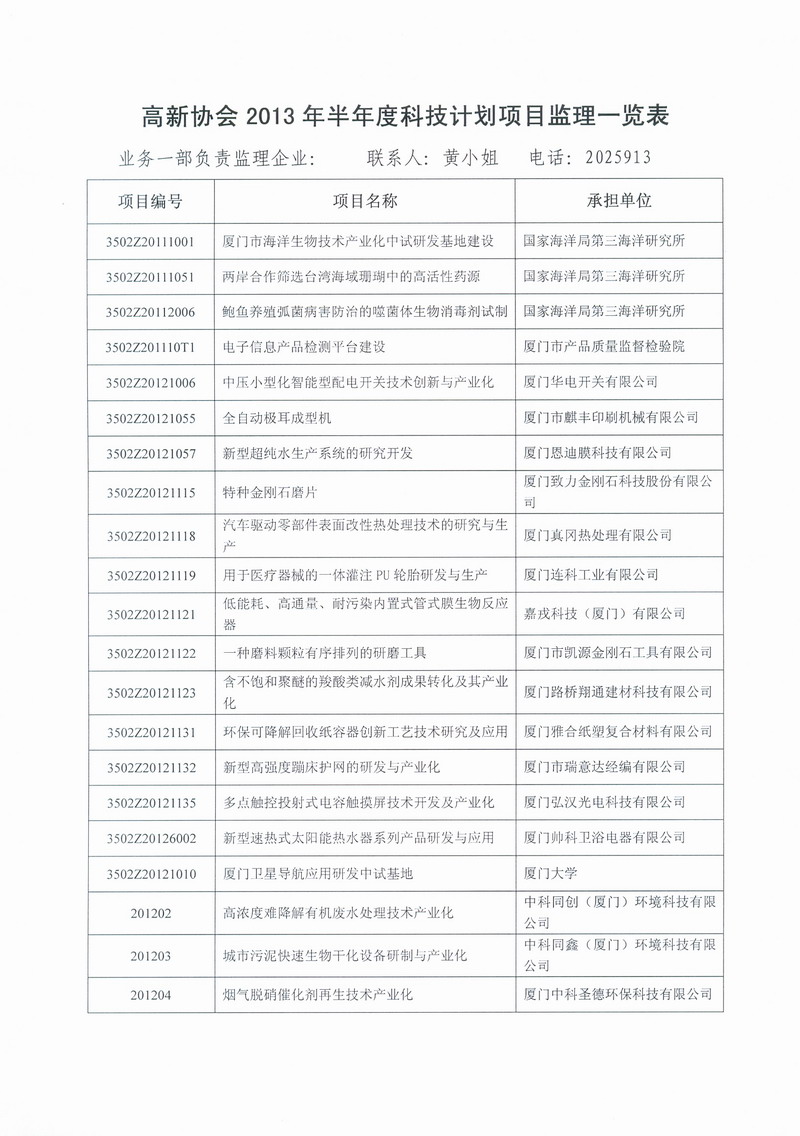 高新协会 2013 年半年度科技计划项目监理一览表

业务一部负责监理企业：　联系人：黄小姐　电话：2025913

| 项目编号 | 项目名称 | 承担单位 |
|---|---|---|
| 3502Z20111001 | 厦门市海洋生物技术产业化中试研发基地建设 | 国家海洋局第三海洋研究所 |
| 3502Z20111051 | 两岸合作筛选台湾海域珊瑚中的高活性药源 | 国家海洋局第三海洋研究所 |
| 3502Z20112006 | 鲍鱼养殖弧菌病害防治的噬菌体生物消毒剂试制 | 国家海洋局第三海洋研究所 |
| 3502Z201110T1 | 电子信息产品检测平台建设 | 厦门市产品质量监督检验院 |
| 3502Z20121006 | 中压小型化智能型配电开关技术创新与产业化 | 厦门华电开关有限公司 |
| 3502Z20121055 | 全自动极耳成型机 | 厦门市麒丰印刷机械有限公司 |
| 3502Z20121057 | 新型超纯水生产系统的研究开发 | 厦门恩迪膜科技有限公司 |
| 3502Z20121115 | 特种金刚石磨片 | 厦门致力金刚石科技股份有限公司 |
| 3502Z20121118 | 汽车驱动零部件表面改性热处理技术的研究与生产 | 厦门真冈热处理有限公司 |
| 3502Z20121119 | 用于医疗器械的一体灌注 PU 轮胎研发与生产 | 厦门连科工业有限公司 |
| 3502Z20121121 | 低能耗、高通量、耐污染内置式管式膜生物反应器 | 嘉戎科技（厦门）有限公司 |
| 3502Z20121122 | 一种磨料颗粒有序排列的研磨工具 | 厦门市凯源金刚石工具有限公司 |
| 3502Z20121123 | 含不饱和聚醚的羧酸类减水剂成果转化及其产业化 | 厦门路桥翔通建材科技有限公司 |
| 3502Z20121131 | 环保可降解回收纸容器创新工艺技术研究及应用 | 厦门雅合纸塑复合材料有限公司 |
| 3502Z20121132 | 新型高强度蹦床护网的研发与产业化 | 厦门市瑞意达经编有限公司 |
| 3502Z20121135 | 多点触控投射式电容触摸屏技术开发及产业化 | 厦门弘汉光电科技有限公司 |
| 3502Z20126002 | 新型速热式太阳能热水器系列产品研发与应用 | 厦门帅科卫浴电器有限公司 |
| 3502Z20121010 | 厦门卫星导航应用研发中试基地 | 厦门大学 |
| 201202 | 高浓度难降解有机废水处理技术产业化 | 中科同创（厦门）环境科技有限公司 |
| 201203 | 城市污泥快速生物干化设备研制与产业化 | 中科同鑫（厦门）环境科技有限公司 |
| 201204 | 烟气脱硝催化剂再生技术产业化 | 厦门中科圣德环保科技有限公司 |